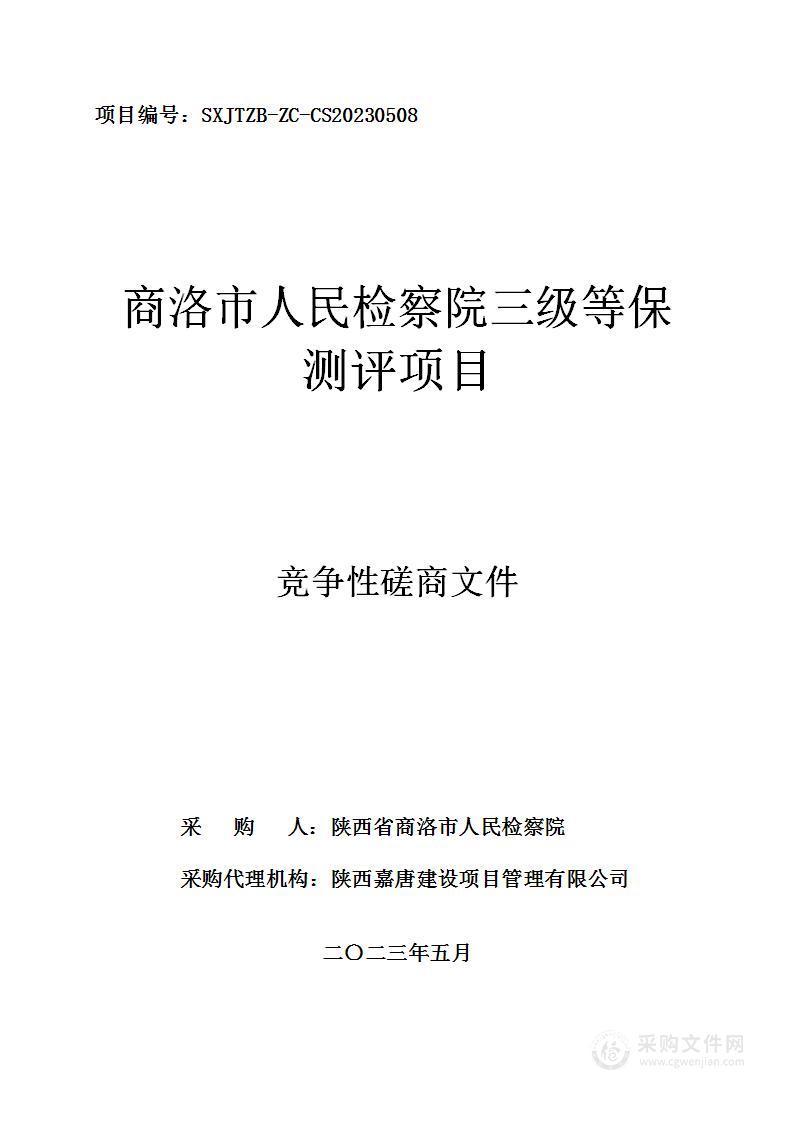 项目编号：SXJTZB-ZC-CS20230508

商洛市人民检察院三级等保测评项目

竞争性磋商文件

采 购 人：陕西省商洛市人民检察院

采购代理机构：陕西嘉唐建设项目管理有限公司

二〇二三年五月

采购文件网
www.cgwenjian.com